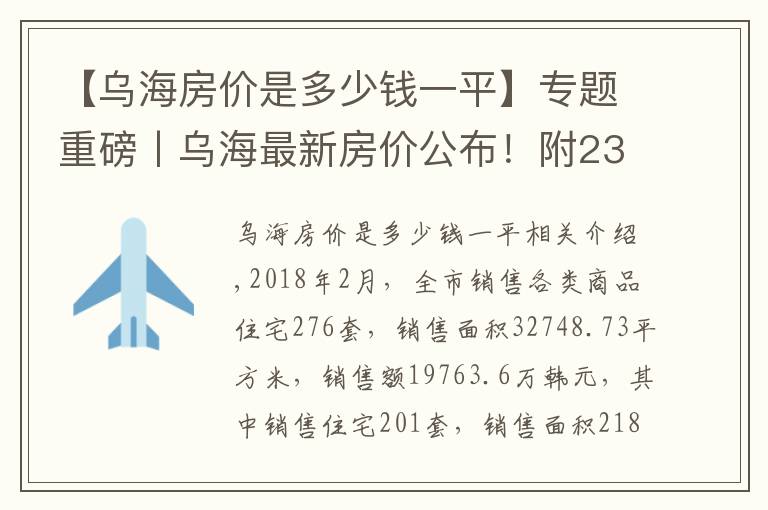 【乌海房价是多少钱一平】专题重磅丨乌海最新房价公布！附23

乌海房价是多少钱一平相关介绍,2018年2月，全市销售各类商品住宅276套，销售面积32748.73平方米，销售额19763.6万韩元，其中销售住宅201套，销售面积218